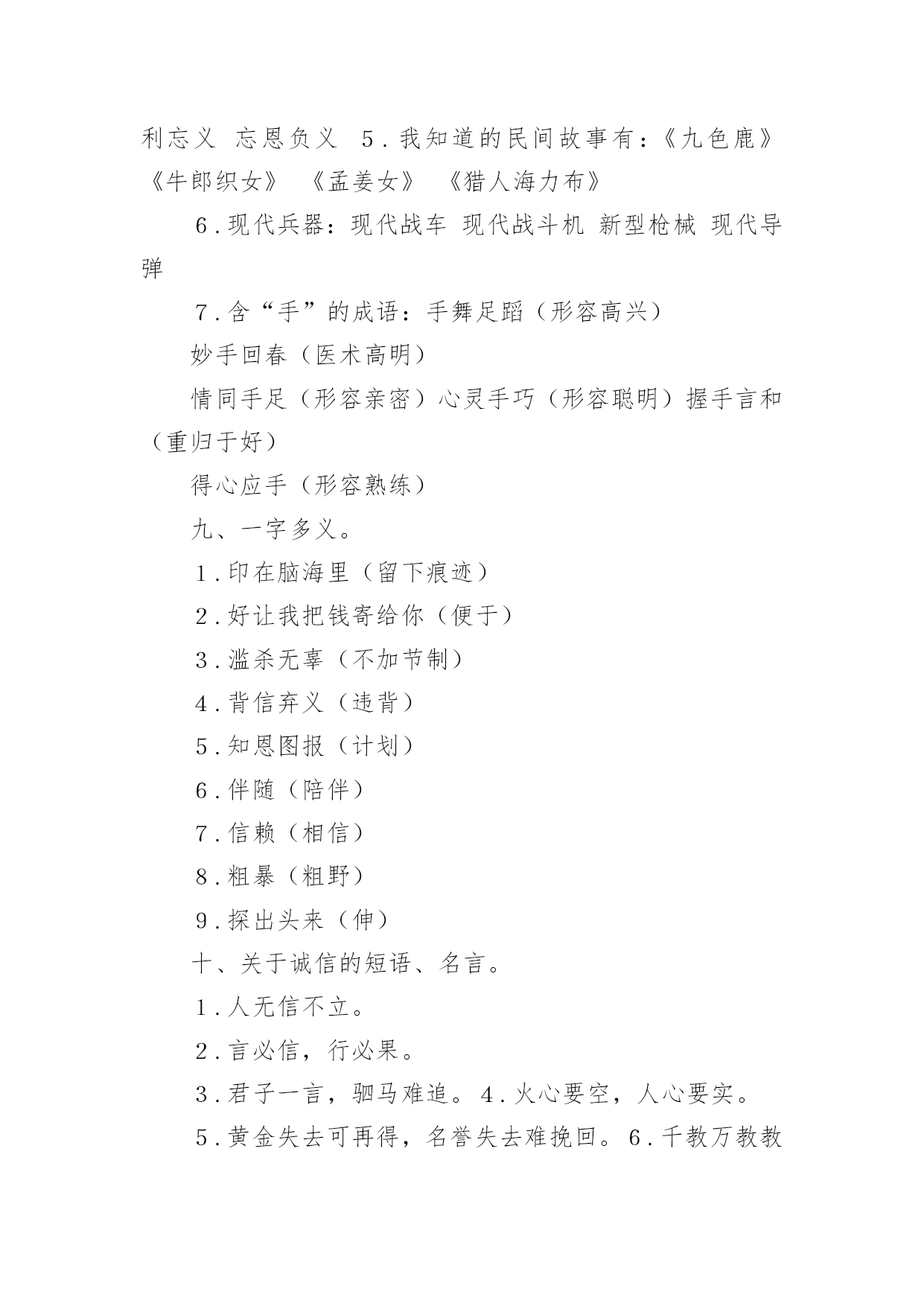 利忘义 忘恩负义 5．我知道的民间故事有：《九色鹿》《牛郎织女》 《孟姜女》 《猎人海力布》

6．现代兵器：现代战车 现代战斗机 新型枪械 现代导弹

7．含“手”的成语：手舞足蹈（形容高兴）

妙手回春（医术高明）

情同手足（形容亲密）心灵手巧（形容聪明）握手言和（重归于好）

得心应手（形容熟练）

九、一字多义。

1．印在脑海里（留下痕迹）

2．好让我把钱寄给你（便于）

3．滥杀无辜（不加节制）

4．背信弃义（违背）

5．知恩图报（计划）

6．伴随（陪伴）

7．信赖（相信）

8．粗暴（粗野）

9．探出头来（伸）

十、关于诚信的短语、名言。

1．人无信不立。

2．言必信，行必果。

3．君子一言，驷马难追。4．火心要空，人心要实。

5．黄金失去可再得，名誉失去难挽回。6．千教万教教